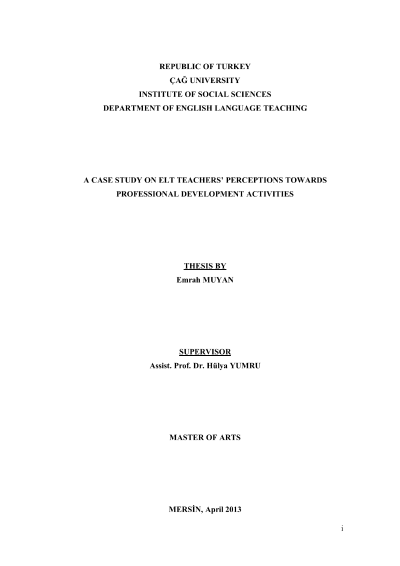 REPUBLIC OF TURKEY
ÇAĞ UNIVERSITY
INSTITUTE OF SOCIAL SCIENCES
DEPARTMENT OF ENGLISH LANGUAGE TEACHING

A CASE STUDY ON ELT TEACHERS' PERCEPTIONS TOWARDS
PROFESSIONAL DEVELOPMENT ACTIVITIES

THESIS BY
Emrah MUYAN

SUPERVISOR
Assist. Prof. Dr. Hülya YUMRU

MASTER OF ARTS

MERSİN, April 2013

i